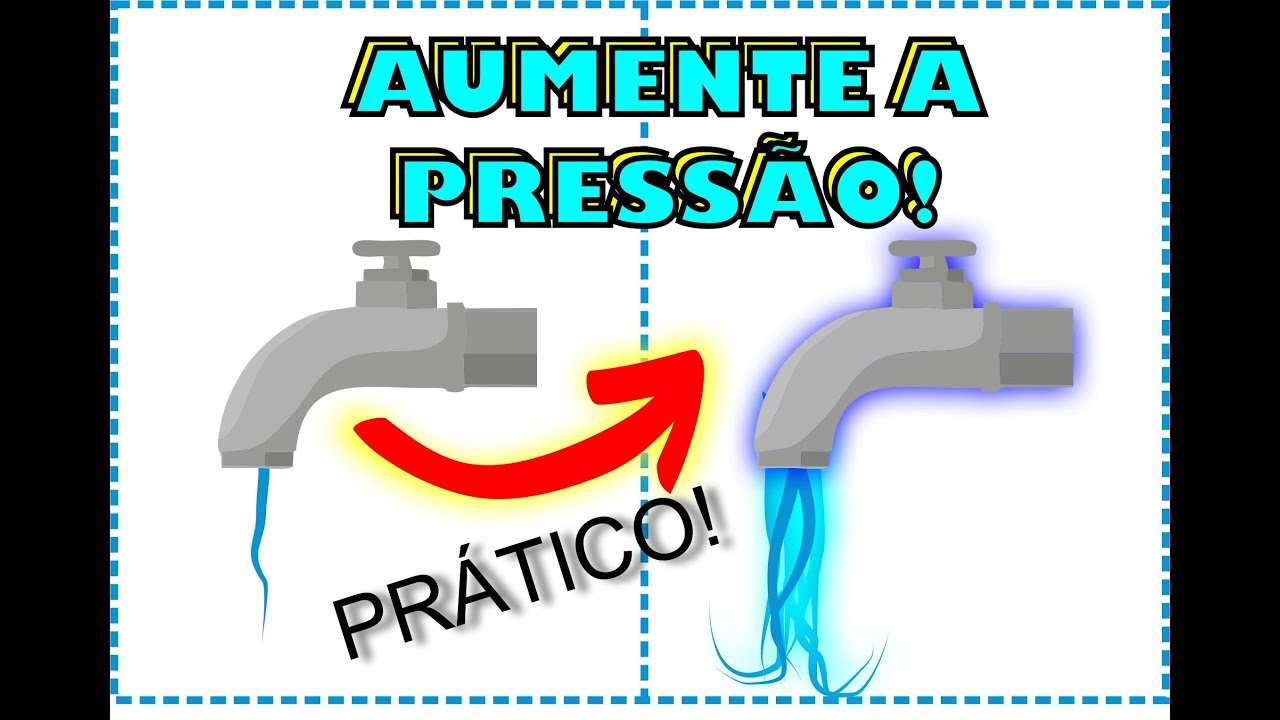 AUMENTE A PRESSÃO!

PRÁTICO!